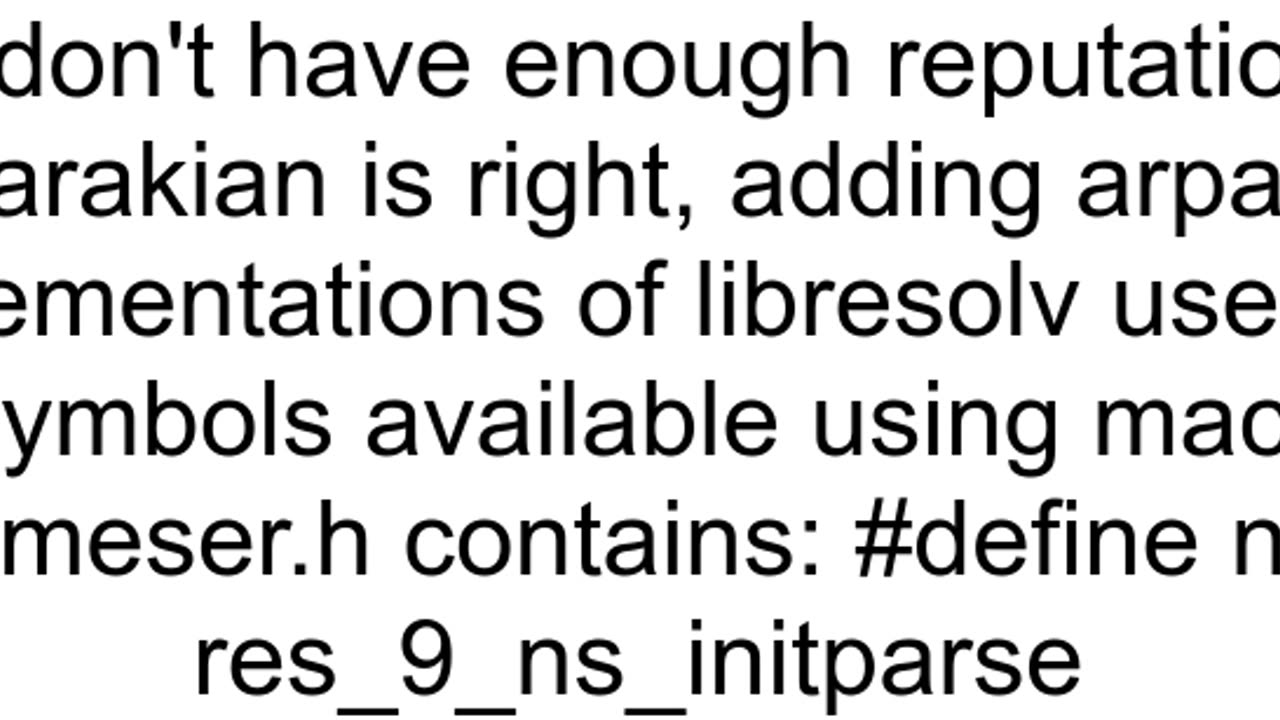 don't have enough reputatio
arakian is right, adding arpa
ementations of libresolv use
ymbols available using mac
meser.h contains: #define n
res_9_ns_initparse